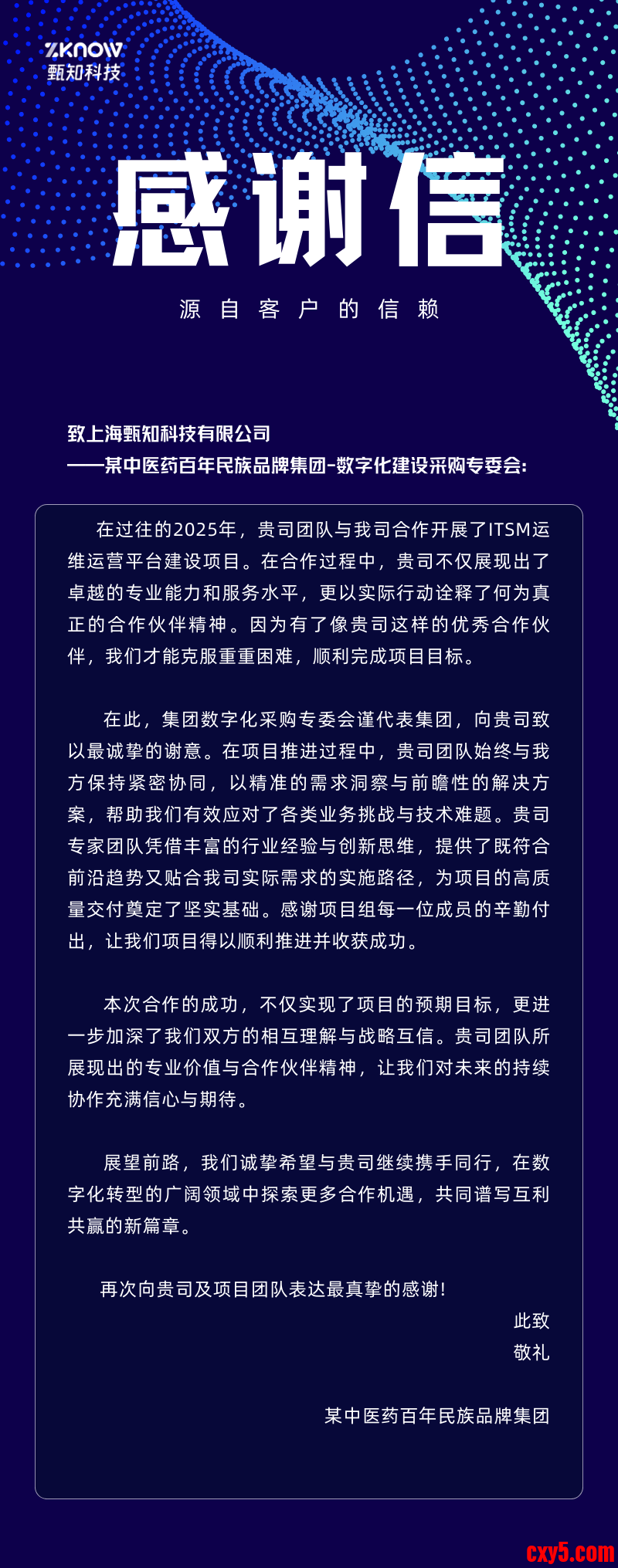 ZKNOW
甄知科技

感谢信

源自客户的信赖

致上海甄知科技有限公司
——某中医药百年民族品牌集团-数字化建设采购专委会:

在过往的2025年，贵司团队与我司合作开展了ITSM运维运营平台建设项目。在合作过程中，贵司不仅展现出了卓越的专业能力和服务水平，更以实际行动诠释了何为真正的合作伙伴精神。因为有了像贵司这样的优秀合作伙伴，我们才能克服重重困难，顺利完成项目目标。

在此，集团数字化采购专委会谨代表集团，向贵司致以最诚挚的谢意。在项目推进过程中，贵司团队始终与我方保持紧密协同，以精准的需求洞察与前瞻性的解决方案，帮助我们有效应对了各类业务挑战与技术难题。贵司专家团队凭借丰富的行业经验与创新思维，提供了既符合前沿趋势又贴合我司实际需求的实施路径，为项目的高质量交付奠定了坚实基础。感谢项目组每一位成员的辛勤付出，让我们项目得以顺利推进并收获成功。

本次合作的成功，不仅实现了项目的预期目标，更进一步加深了我们双方的相互理解与战略互信。贵司团队所展现出的专业价值与合作伙伴精神，让我们对未来的持续协作充满信心与期待。

展望前路，我们诚挚希望与贵司继续携手同行，在数字化转型的广阔领域中探索更多合作机遇，共同谱写互利共赢的新篇章。

再次向贵司及项目团队表达最真挚的感谢!

此致
敬礼

某中医药百年民族品牌集团

cxy5.com